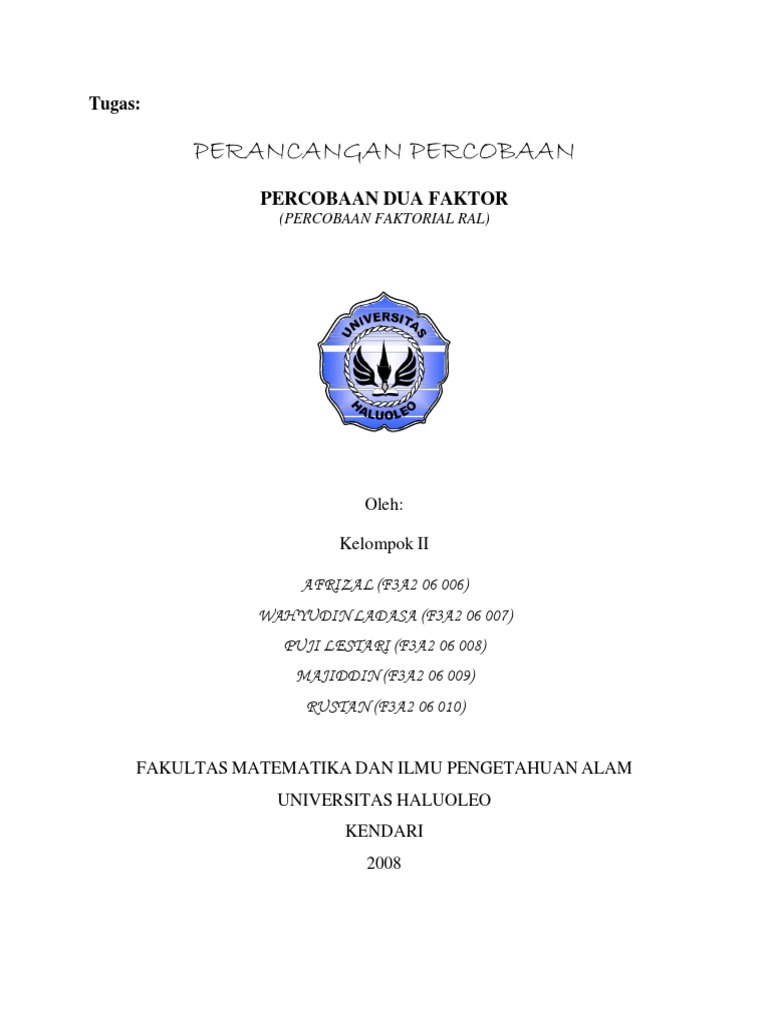 Tugas:

PERANCANGAN PERCOBAAN

PERCOBAAN DUA FAKTOR
(PERCOBAAN FAKTORIAL RAL)

UNIVERSITAS HALUOLEO

Oleh:

Kelompok II

AFRIZAL (F3A2 06 006)
WAHYUDIN LADASA (F3A2 06 007)
PUJI LESTARI (F3A2 06 008)
MAJIDDIN (F3A2 06 009)
RUSTAN (F3A2 06 010)

FAKULTAS MATEMATIKA DAN ILMU PENGETAHUAN ALAM
UNIVERSITAS HALUOLEO
KENDARI
2008